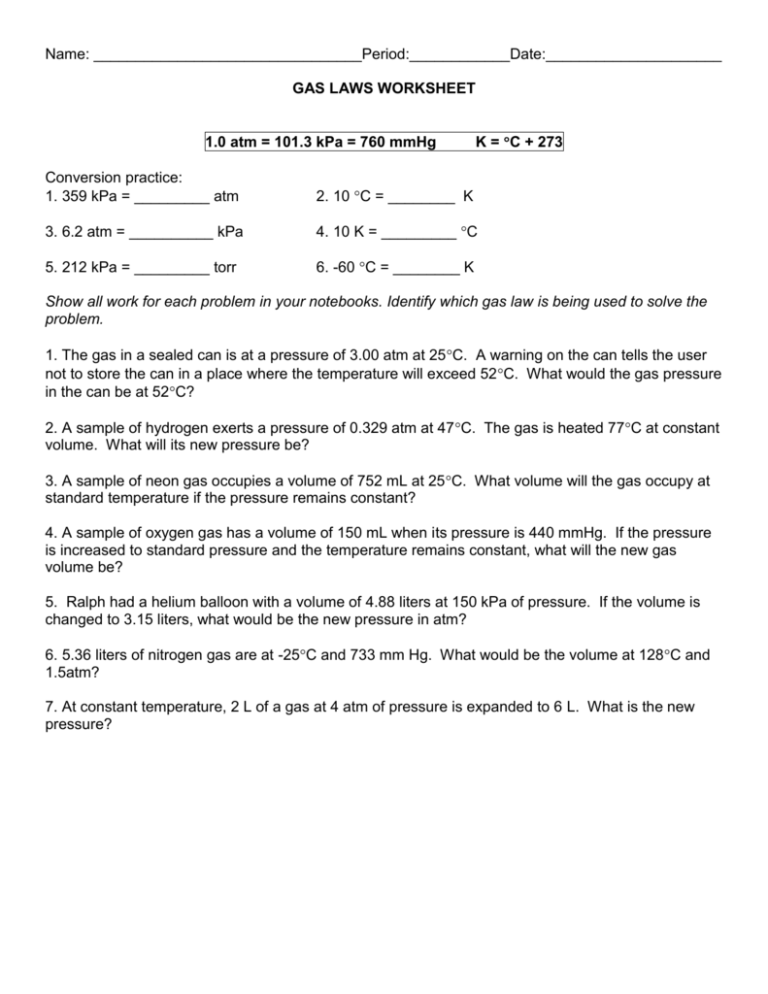 Name: ________________________________Period:____________Date:_____________________

GAS LAWS WORKSHEET

1.0 atm = 101.3 kPa = 760 mmHg K = °C + 273

Conversion practice:

1. 359 kPa = _________ atm

2. 10 °C = ________ K

3. 6.2 atm = __________ kPa

4. 10 K = _________ °C

5. 212 kPa = _________ torr

6. -60 °C = ________ K

Show all work for each problem in your notebooks. Identify which gas law is being used to solve the problem.

1. The gas in a sealed can is at a pressure of 3.00 atm at 25°C. A warning on the can tells the user not to store the can in a place where the temperature will exceed 52°C. What would the gas pressure in the can be at 52°C?

2. A sample of hydrogen exerts a pressure of 0.329 atm at 47°C. The gas is heated 77°C at constant volume. What will its new pressure be?

3. A sample of neon gas occupies a volume of 752 mL at 25°C. What volume will the gas occupy at standard temperature if the pressure remains constant?

4. A sample of oxygen gas has a volume of 150 mL when its pressure is 440 mmHg. If the pressure is increased to standard pressure and the temperature remains constant, what will the new gas volume be?

5. Ralph had a helium balloon with a volume of 4.88 liters at 150 kPa of pressure. If the volume is changed to 3.15 liters, what would be the new pressure in atm?

6. 5.36 liters of nitrogen gas are at -25°C and 733 mm Hg. What would be the volume at 128°C and 1.5atm?

7. At constant temperature, 2 L of a gas at 4 atm of pressure is expanded to 6 L. What is the new pressure?